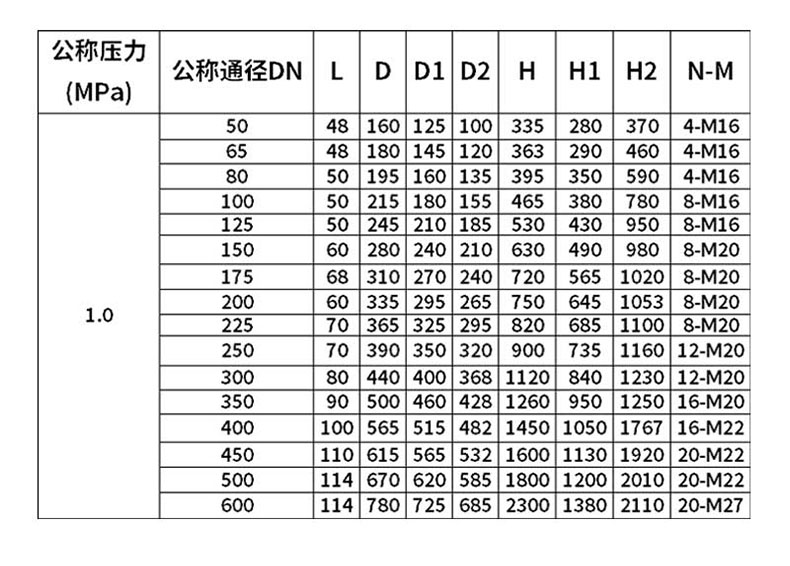 | 公称压力 (MPa) | 公称通径DN | L | D | D1 | D2 | H | H1 | H2 | N-M |
|---|---|---|---|---|---|---|---|---|---|
| 1.0 | 50 | 48 | 160 | 125 | 100 | 335 | 280 | 370 | 4-M16 |
| | 65 | 48 | 180 | 145 | 120 | 363 | 290 | 460 | 4-M16 |
| | 80 | 50 | 195 | 160 | 135 | 395 | 350 | 590 | 4-M16 |
| | 100 | 50 | 215 | 180 | 155 | 465 | 380 | 780 | 8-M16 |
| | 125 | 50 | 245 | 210 | 185 | 530 | 430 | 950 | 8-M16 |
| | 150 | 60 | 280 | 240 | 210 | 630 | 490 | 980 | 8-M20 |
| | 175 | 68 | 310 | 270 | 240 | 720 | 565 | 1020 | 8-M20 |
| | 200 | 60 | 335 | 295 | 265 | 750 | 645 | 1053 | 8-M20 |
| | 225 | 70 | 365 | 325 | 295 | 820 | 685 | 1100 | 8-M20 |
| | 250 | 70 | 390 | 350 | 320 | 900 | 735 | 1160 | 12-M20 |
| | 300 | 80 | 440 | 400 | 368 | 1120 | 840 | 1230 | 12-M20 |
| | 350 | 90 | 500 | 460 | 428 | 1260 | 950 | 1250 | 16-M20 |
| | 400 | 100 | 565 | 515 | 482 | 1450 | 1050 | 1767 | 16-M22 |
| | 450 | 110 | 615 | 565 | 532 | 1600 | 1130 | 1920 | 20-M22 |
| | 500 | 114 | 670 | 620 | 585 | 1800 | 1200 | 2010 | 20-M22 |
| | 600 | 114 | 780 | 725 | 685 | 2300 | 1380 | 2110 | 20-M27 |